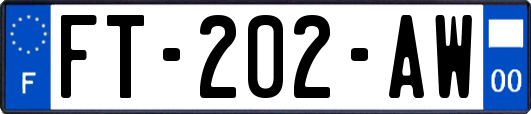 F

FT-202-AW

00